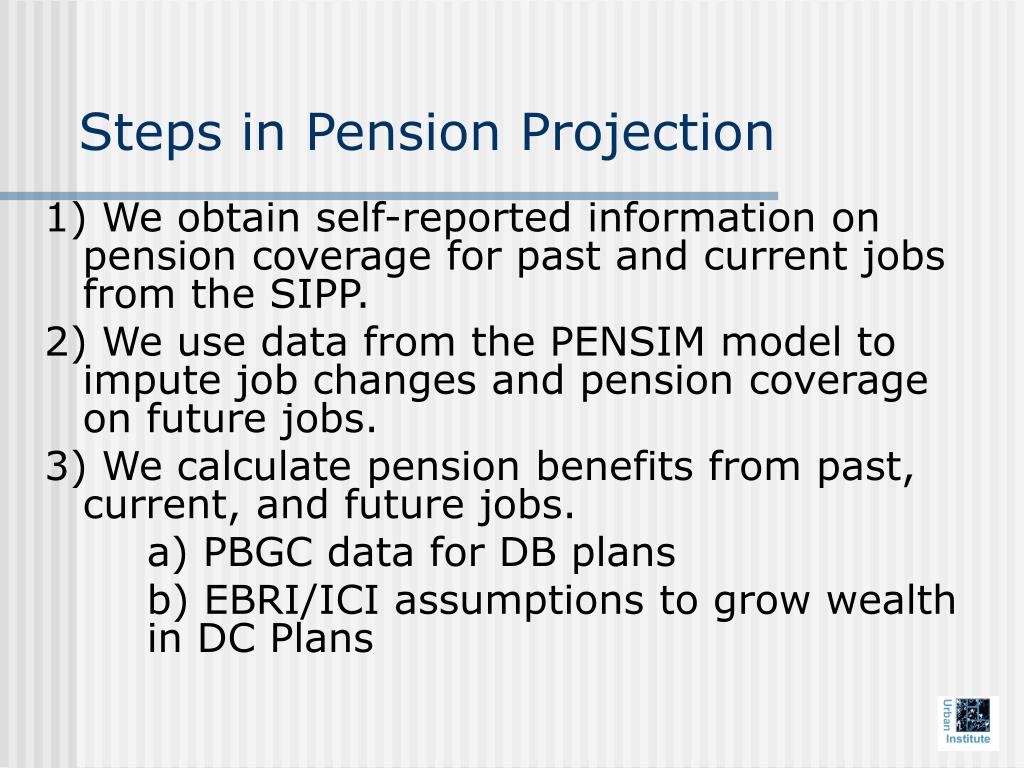 Steps in Pension Projection

1) We obtain self-reported information on pension coverage for past and current jobs from the SIPP.

2) We use data from the PENSIM model to impute job changes and pension coverage on future jobs.

3) We calculate pension benefits from past, current, and future jobs.

a) PBGC data for DB plans

b) EBRI/ICI assumptions to grow wealth in DC Plans

Urban Institute